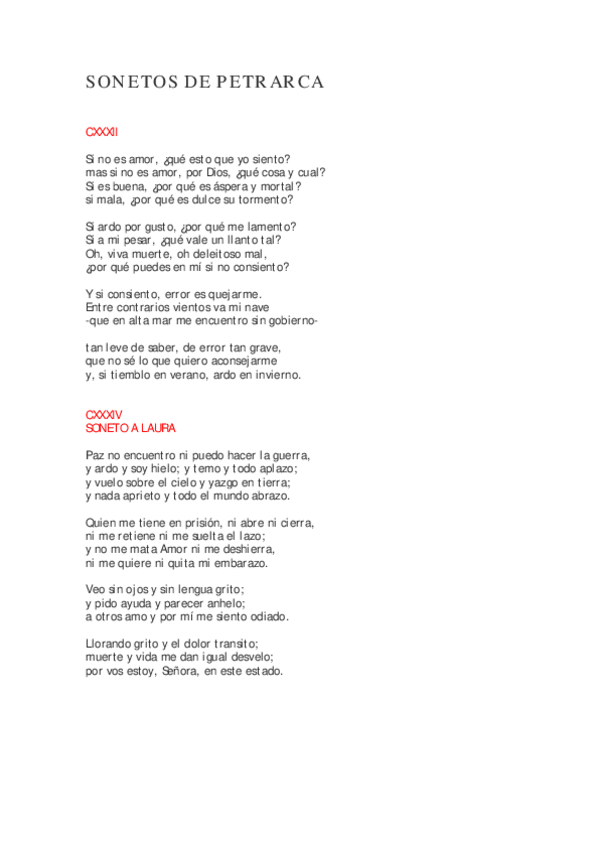 SONETOS DE PETRARCA

CXXXII

Si no es amor, ¿qué esto que yo siento?
mas si no es amor, por Dios, ¿qué cosa y cual?
Si es buena, ¿por qué es áspera y mortal?
si mala, ¿por qué es dulce su tormento?

Si ardo por gusto, ¿por qué me lamento?
Si a mi pesar, ¿qué vale un llanto tal?
Oh, viva muerte, oh deleitoso mal,
¿por qué puedes en mí si no consiento?

Y si consiento, error es quejarme.
Entre contrarios vientos va mi nave
-que en alta mar me encuentro sin gobierno-

tan leve de saber, de error tan grave,
que no sé lo que quiero aconsejarme
y, si tiemblo en verano, ardo en invierno.

CXXXIV
SONETO A LAURA

Paz no encuentro ni puedo hacer la guerra,
y ardo y soy hielo; y temo y todo aplazo;
y vuelo sobre el cielo y yazgo en tierra;
y nada aprieto y todo el mundo abrazo.

Quien me tiene en prisión, ni abre ni cierra,
ni me retiene ni me suelta el lazo;
y no me mata Amor ni me deshierra,
ni me quiere ni quita mi embarazo.

Veo sin ojos y sin lengua grito;
y pido ayuda y parecer anhelo;
a otros amo y por mí me siento odiado.

Llorando grito y el dolor transito;
muerte y vida me dan igual desvelo;
por vos estoy, Señora, en este estado.